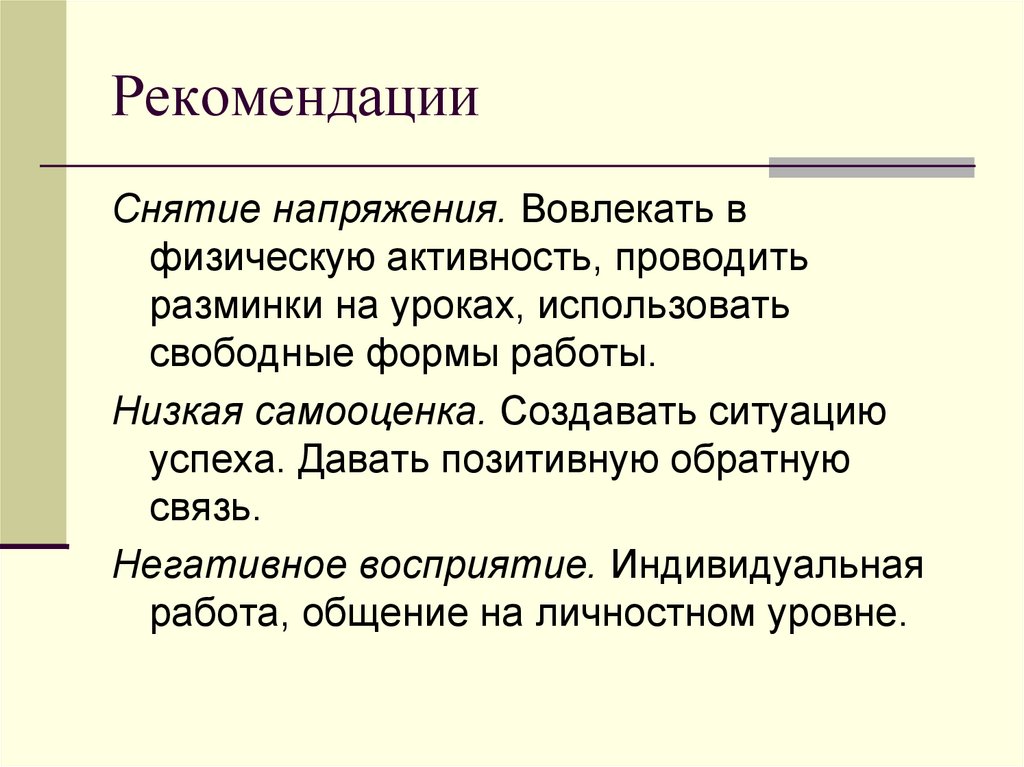 Рекомендации

Снятие напряжения. Вовлекать в физическую активность, проводить разминки на уроках, использовать свободные формы работы.

Низкая самооценка. Создавать ситуацию успеха. Давать позитивную обратную связь.

Негативное восприятие. Индивидуальная работа, общение на личностном уровне.